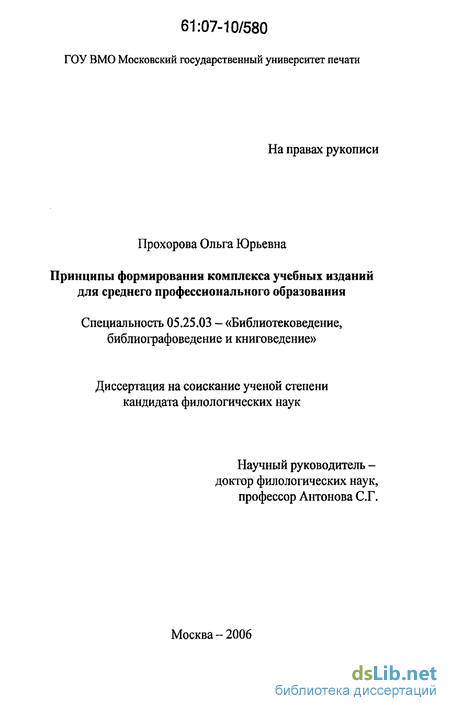 61:07-10/580

ГОУ ВМО Московский государственный университет печати

На правах рукописи

Прохорова Ольга Юрьевна

Принципы формирования комплекса учебных изданий для среднего профессионального образования

Специальность 05.25.03 – «Библиотековедение, библиографоведение и книговедение»

Диссертация на соискание ученой степени кандидата филологических наук

Научный руководитель – доктор филологических наук, профессор Антонова С.Г.

Москва – 2006

dsLib.net
библиотека диссертаций